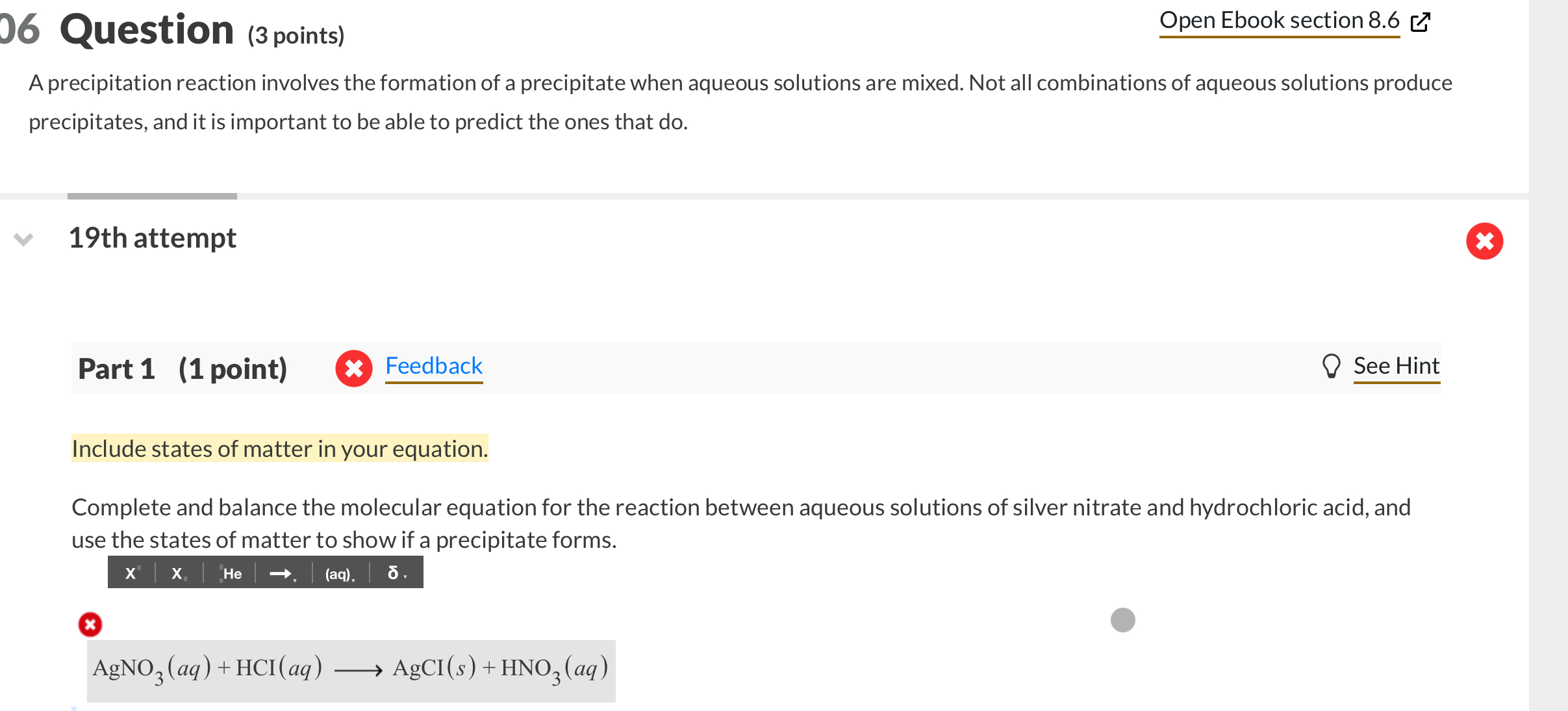 06 Question (3 points)

Open Ebook section 8.6

A precipitation reaction involves the formation of a precipitate when aqueous solutions are mixed. Not all combinations of aqueous solutions produce precipitates, and it is important to be able to predict the ones that do.

19th attempt

Part 1 (1 point)

Feedback

See Hint

Include states of matter in your equation.

Complete and balance the molecular equation for the reaction between aqueous solutions of silver nitrate and hydrochloric acid, and use the states of matter to show if a precipitate forms.

X X He → (aq) δ

$AgNO_3(aq) + HCI(aq) \longrightarrow AgCI(s) + HNO_3(aq)$